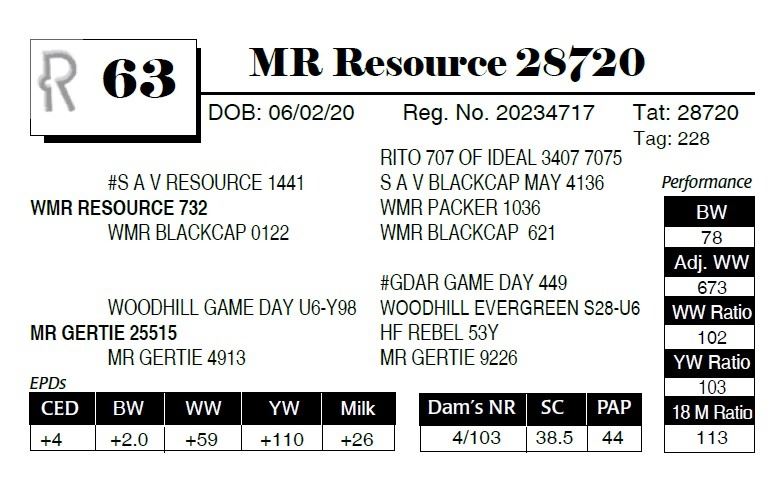 R 63

MR Resource 28720

DOB: 06/02/20 Reg. No. 20234717 Tat: 28720
Tag: 228

#S A V RESOURCE 1441
WMR RESOURCE 732
WMR BLACKCAP 0122

WOODHILL GAME DAY U6-Y98
MR GERTIE 25515
MR GERTIE 4913

RITO 707 OF IDEAL 3407 7075
S A V BLACKCAP MAY 4136
WMR PACKER 1036
WMR BLACKCAP 621

#GDAR GAME DAY 449
WOODHILL EVERGREEN S28-U6
HF REBEL 53Y
MR GERTIE 9226

EPDs
| CED | BW | WW | YW | Milk |
|---|---|---|---|---|
| +4 | +2.0 | +59 | +110 | +26 |

| Dam's NR | SC | PAP |
|---|---|---|
| 4/103 | 38.5 | 44 |

Performance
BW
78
Adj. WW
673
WW Ratio
102
YW Ratio
103
18 M Ratio
113